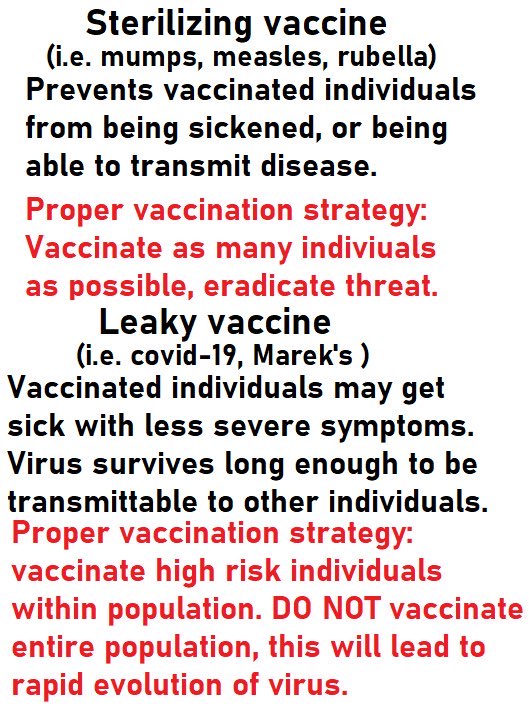 Sterilizing vaccine
(i.e. mumps, measles, rubella)

Prevents vaccinated individuals from being sickened, or being able to transmit disease.

Proper vaccination strategy: Vaccinate as many indiviuals as possible, eradicate threat.

Leaky vaccine
(i.e. covid-19, Marek's )

Vaccinated individuals may get sick with less severe symptoms. Virus survives long enough to be transmittable to other individuals.

Proper vaccination strategy: vaccinate high risk individuals within population. DO NOT vaccinate entire population, this will lead to rapid evolution of virus.